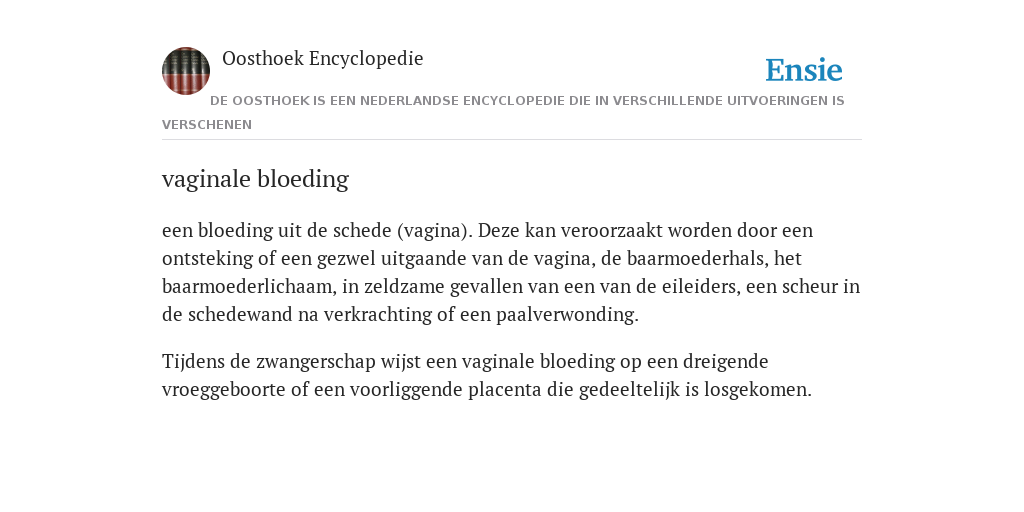 Oosthoek Encyclopedie

Ensie

DE OOSTHOEK IS EEN NEDERLANDSE ENCYCLOPEDIE DIE IN VERSCHILLENDE UITVOERINGEN IS VERSCHENEN

vaginale bloeding

een bloeding uit de schede (vagina). Deze kan veroorzaakt worden door een ontsteking of een gezwel uitgaande van de vagina, de baarmoederhals, het baarmoederlichaam, in zeldzame gevallen van een van de eileiders, een scheur in de schedewand na verkrachting of een paalverwonding.

Tijdens de zwangerschap wijst een vaginale bloeding op een dreigende vroeggeboorte of een voorliggende placenta die gedeeltelijk is losgekomen.